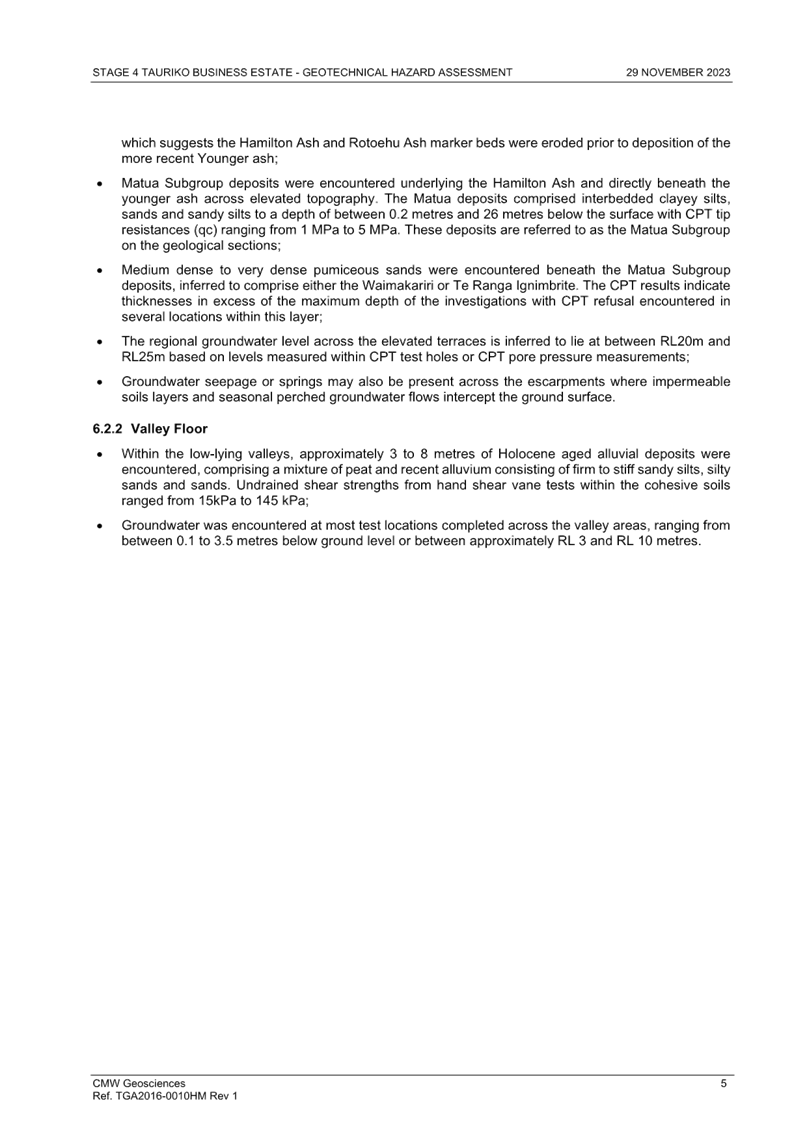 STAGE 4 TAURIKO BUSINESS ESTATE - GEOTECHNICAL HAZARD ASSESSMENT 29 NOVEMBER 2023

which suggests the Hamilton Ash and Rotoehu Ash marker beds were eroded prior to deposition of the more recent Younger ash;

• Matua Subgroup deposits were encountered underlying the Hamilton Ash and directly beneath the younger ash across elevated topography. The Matua deposits comprised interbedded clayey silts, sands and sandy silts to a depth of between 0.2 metres and 26 metres below the surface with CPT tip resistances (qc) ranging from 1 MPa to 5 MPa. These deposits are referred to as the Matua Subgroup on the geological sections;

• Medium dense to very dense pumiceous sands were encountered beneath the Matua Subgroup deposits, inferred to comprise either the Waimakariri or Te Ranga Ignimbrite. The CPT results indicate thicknesses in excess of the maximum depth of the investigations with CPT refusal encountered in several locations within this layer;

• The regional groundwater level across the elevated terraces is inferred to lie at between RL20m and RL25m based on levels measured within CPT test holes or CPT pore pressure measurements;

• Groundwater seepage or springs may also be present across the escarpments where impermeable soils layers and seasonal perched groundwater flows intercept the ground surface.

6.2.2 Valley Floor

• Within the low-lying valleys, approximately 3 to 8 metres of Holocene aged alluvial deposits were encountered, comprising a mixture of peat and recent alluvium consisting of firm to stiff sandy silts, silty sands and sands. Undrained shear strengths from hand shear vane tests within the cohesive soils ranged from 15kPa to 145 kPa;

• Groundwater was encountered at most test locations completed across the valley areas, ranging from between 0.1 to 3.5 metres below ground level or between approximately RL 3 and RL 10 metres.

CMW Geosciences
Ref. TGA2016-0010HM Rev 1
5